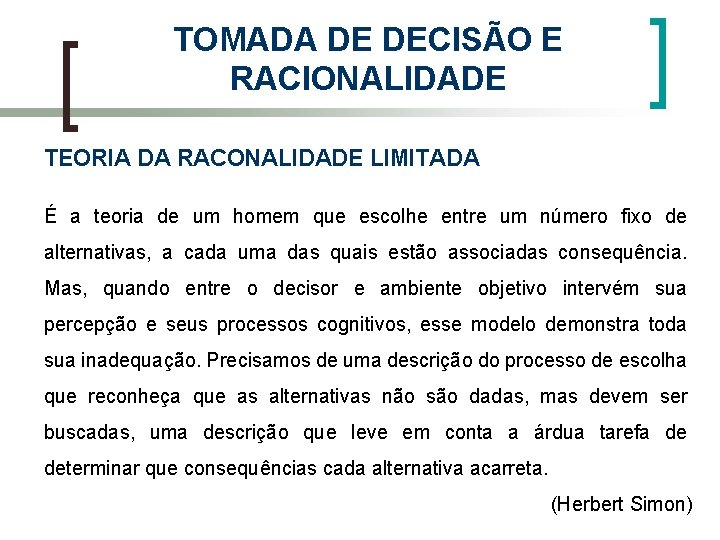 TOMADA DE DECISÃO E RACIONALIDADE

TEORIA DA RACONALIDADE LIMITADA

É a teoria de um homem que escolhe entre um número fixo de alternativas, a cada uma das quais estão associadas consequência. Mas, quando entre o decisor e ambiente objetivo intervém sua percepção e seus processos cognitivos, esse modelo demonstra toda sua inadequação. Precisamos de uma descrição do processo de escolha que reconheça que as alternativas não são dadas, mas devem ser buscadas, uma descrição que leve em conta a árdua tarefa de determinar que consequências cada alternativa acarreta.

(Herbert Simon)